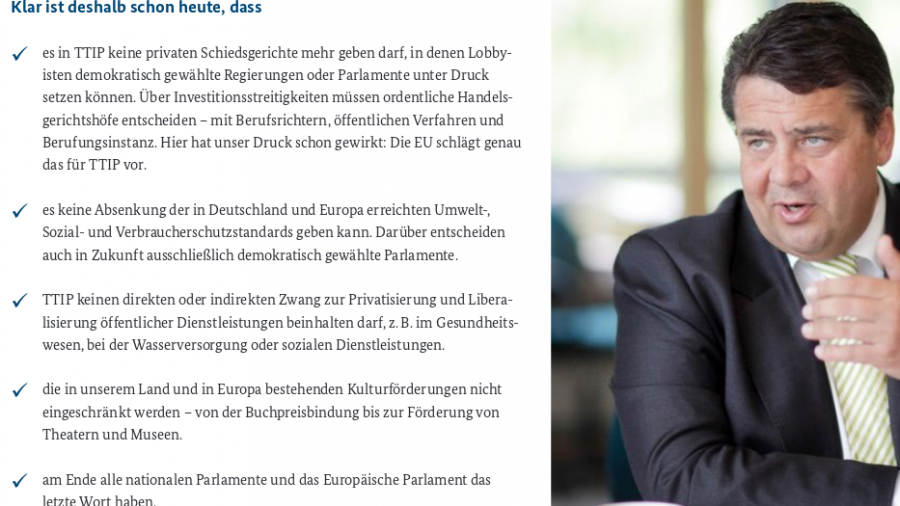 Klar ist deshalb schon heute, dass

✓ es in TTIP keine privaten Schiedsgerichte mehr geben darf, in denen Lobbyisten demokratisch gewählte Regierungen oder Parlamente unter Druck setzen können. Über Investitionsstreitigkeiten müssen ordentliche Handelsgerichtshöfe entscheiden – mit Berufsrichtern, öffentlichen Verfahren und Berufungsinstanz. Hier hat unser Druck schon gewirkt: Die EU schlägt genau das für TTIP vor.

✓ es keine Absenkung der in Deutschland und Europa erreichten Umwelt-, Sozial- und Verbraucherschutzstandards geben kann. Darüber entscheiden auch in Zukunft ausschließlich demokratisch gewählte Parlamente.

✓ TTIP keinen direkten oder indirekten Zwang zur Privatisierung und Liberalisierung öffentlicher Dienstleistungen beinhalten darf, z. B. im Gesundheitswesen, bei der Wasserversorgung oder sozialen Dienstleistungen.

✓ die in unserem Land und in Europa bestehenden Kulturförderungen nicht eingeschränkt werden – von der Buchpreisbindung bis zur Förderung von Theatern und Museen.

✓ am Ende alle nationalen Parlamente und das Europäische Parlament das letzte Wort haben.